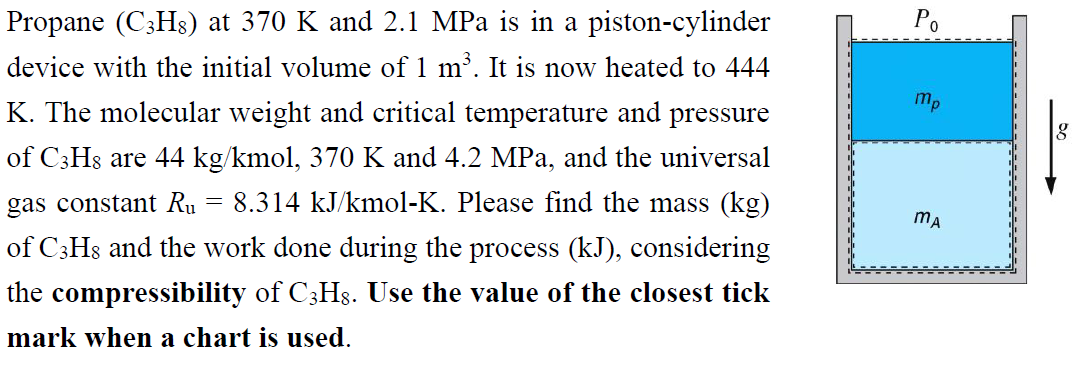 Propane ($C_3H_8$) at 370 K and 2.1 MPa is in a piston-cylinder device with the initial volume of 1 $m^3$. It is now heated to 444 K. The molecular weight and critical temperature and pressure of $C_3H_8$ are 44 kg/kmol, 370 K and 4.2 MPa, and the universal gas constant $R_u$ = 8.314 kJ/kmol-K. Please find the mass (kg) of $C_3H_8$ and the work done during the process (kJ), considering the **compressibility** of $C_3H_8$. **Use the value of the closest tick mark when a chart is used**.

$P_0$

$m_p$

$g$

$m_A$